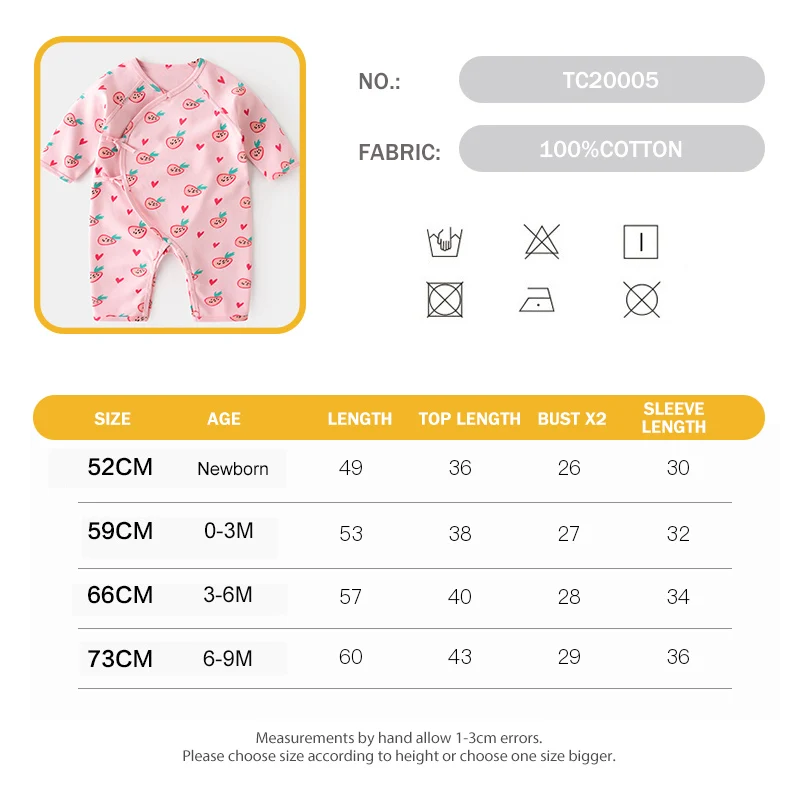 NO.: TC20005

FABRIC: 100%COTTON

| SIZE | AGE | LENGTH | TOP LENGTH | BUST X2 | SLEEVE LENGTH |
|---|---|---|---|---|---|
| 52CM | Newborn | 49 | 36 | 26 | 30 |
| 59CM | 0-3M | 53 | 38 | 27 | 32 |
| 66CM | 3-6M | 57 | 40 | 28 | 34 |
| 73CM | 6-9M | 60 | 43 | 29 | 36 |

Measurements by hand allow 1-3cm errors.
Please choose size according to height or choose one size bigger.